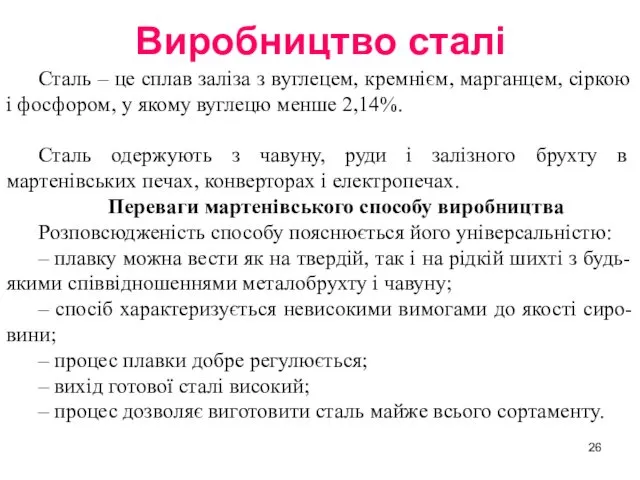 Виробництво сталі

Сталь – це сплав заліза з вуглецем, кремнієм, марганцем, сіркою і фосфором, у якому вуглецю менше 2,14%.

Сталь одержують з чавуну, руди і залізного брухту в мартенівських печах, конверторах і електропечах.

Переваги мартенівського способу виробництва

Розповсюдженість способу пояснюється його універсальністю:

– плавку можна вести як на твердій, так і на рідкій шихті з будь-якими співвідношеннями металобрухту і чавуну;

– спосіб характеризується невисокими вимогами до якості сировини;

– процес плавки добре регулюється;

– вихід готової сталі високий;

– процес дозволяє виготовити сталь майже всього сортаменту.

26